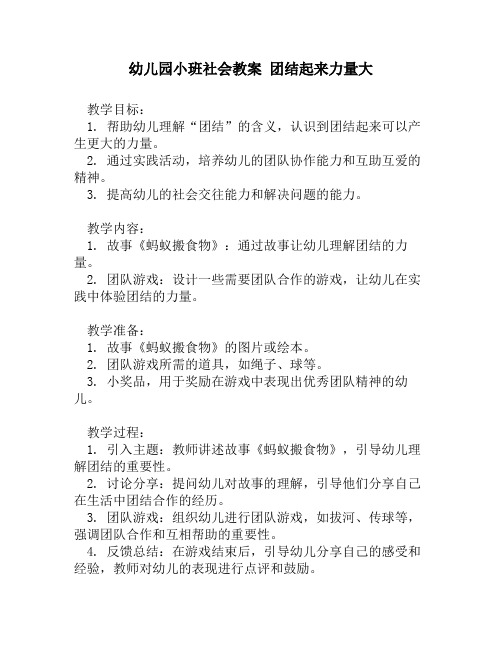 幼儿园小班社会教案 团结起来力量大

教学目标：
1. 帮助幼儿理解“团结”的含义，认识到团结起来可以产生更大的力量。
2. 通过实践活动，培养幼儿的团队协作能力和互助互爱的精神。
3. 提高幼儿的社会交往能力和解决问题的能力。

教学内容：
1. 故事《蚂蚁搬食物》：通过故事让幼儿理解团结的力量。
2. 团队游戏：设计一些需要团队合作的游戏，让幼儿在实践中体验团结的力量。

教学准备：
1. 故事《蚂蚁搬食物》的图片或绘本。
2. 团队游戏所需的道具，如绳子、球等。
3. 小奖品，用于奖励在游戏中表现出优秀团队精神的幼儿。

教学过程：
1. 引入主题：教师讲述故事《蚂蚁搬食物》，引导幼儿理解团结的重要性。
2. 讨论分享：提问幼儿对故事的理解，引导他们分享自己在生活中团结合作的经历。
3. 团队游戏：组织幼儿进行团队游戏，如拔河、传球等，强调团队合作和互相帮助的重要性。
4. 反馈总结：在游戏结束后，引导幼儿分享自己的感受和经验，教师对幼儿的表现进行点评和鼓励。